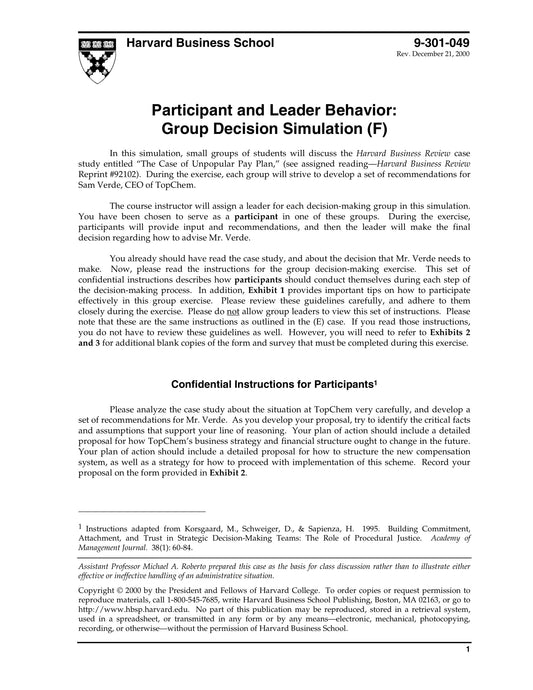 Harvard Business School

9-301-049
Rev. December 21, 2000

Participant and Leader Behavior: Group Decision Simulation (F)

In this simulation, small groups of students will discuss the Harvard Business Review case study entitled "The Case of Unpopular Pay Plan," (see assigned reading—Harvard Business Review Reprint #92102). During the exercise, each group will strive to develop a set of recommendations for Sam Verde, CEO of TopChem.

The course instructor will assign a leader for each decision-making group in this simulation. You have been chosen to serve as a participant in one of these groups. During the exercise, participants will provide input and recommendations, and then the leader will make the final decision regarding how to advise Mr. Verde.

You already should have read the case study, and about the decision that Mr. Verde needs to make. Now, please read the instructions for the group decision-making exercise. This set of confidential instructions describes how participants should conduct themselves during each step of the decision-making process. In addition, Exhibit 1 provides important tips on how to participate effectively in this group exercise. Please review these guidelines carefully, and adhere to them closely during the exercise. Please do not allow group leaders to view this set of instructions. Please note that these are the same instructions as outlined in the (E) case. If you read those instructions, you do not have to review these guidelines as well. However, you will need to refer to Exhibits 2 and 3 for additional blank copies of the form and survey that must be completed during this exercise.

Confidential Instructions for Participants$^1$

Please analyze the case study about the situation at TopChem very carefully, and develop a set of recommendations for Mr. Verde. As you develop your proposal, try to identify the critical facts and assumptions that support your line of reasoning. Your plan of action should include a detailed proposal for how TopChem's business strategy and financial structure ought to change in the future. Your plan of action should include a detailed proposal for how to structure the new compensation system, as well as a strategy for how to proceed with implementation of this scheme. Record your proposal on the form provided in Exhibit 2.

$^1$ Instructions adapted from Korsgaard, M., Schweiger, D., & Sapienza, H. 1995. Building Commitment, Attachment, and Trust in Strategic Decision-Making Teams: The Role of Procedural Justice. Academy of Management Journal. 38(1): 60-84.

Assistant Professor Michael A. Roberto prepared this case as the basis for class discussion rather than to illustrate either effective or ineffective handling of an administrative situation.

Copyright © 2000 by the President and Fellows of Harvard College. To order copies or request permission to reproduce materials, call 1-800-545-7685, write Harvard Business School Publishing, Boston, MA 02163, or go to http://www.hbsp.harvard.edu. No part of this publication may be reproduced, stored in a retrieval system, used in a spreadsheet, or transmitted in any form or by any means—electronic, mechanical, photocopying, recording, or otherwise—without the permission of Harvard Business School.

1